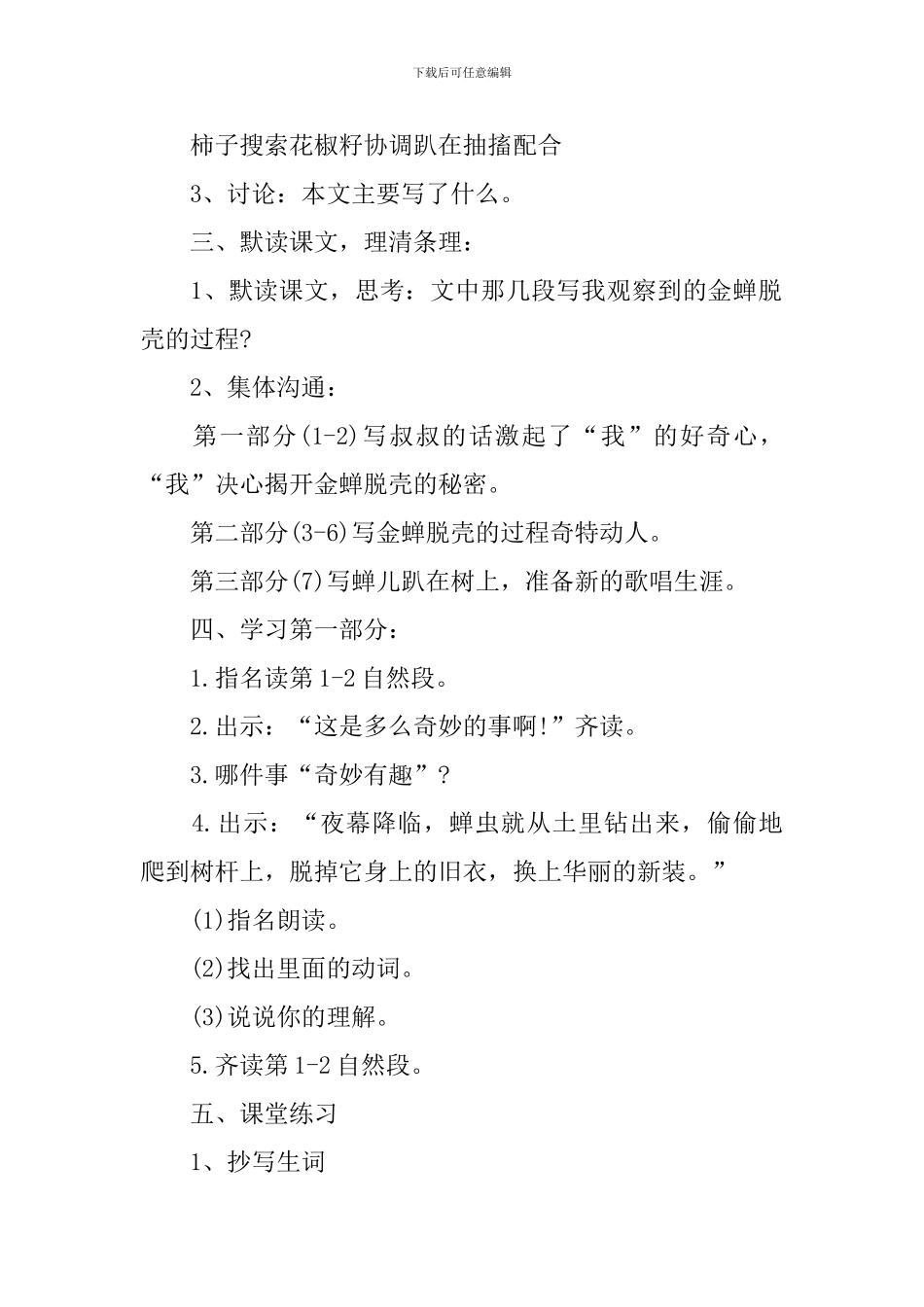 下载后可任意编辑

柿子搜索花椒籽协调趴在抽搐配合

3、讨论：本文主要写了什么。

三、默读课文，理清条理：

1、默读课文，思考：文中那几段写我观察到的金蝉脱壳的过程?

2、集体沟通：

第一部分(1-2)写叔叔的话激起了“我”的好奇心，“我”决心揭开金蝉脱壳的秘密。

第二部分(3-6)写金蝉脱壳的过程奇特动人。

第三部分(7)写蝉儿趴在树上，准备新的歌唱生涯。

四、学习第一部分：

1.指名读第1-2自然段。

2.出示：“这是多么奇妙的事啊!”齐读。

3.哪件事“奇妙有趣”？

4.出示：“夜幕降临，蝉虫就从土里钻出来，偷偷地爬到树杆上，脱掉它身上的旧衣，换上华丽的新装。”

(1)指名朗读。

(2)找出里面的动词。

(3)说说你的理解。

5.齐读第1-2自然段。

五、课堂练习

1、抄写生词